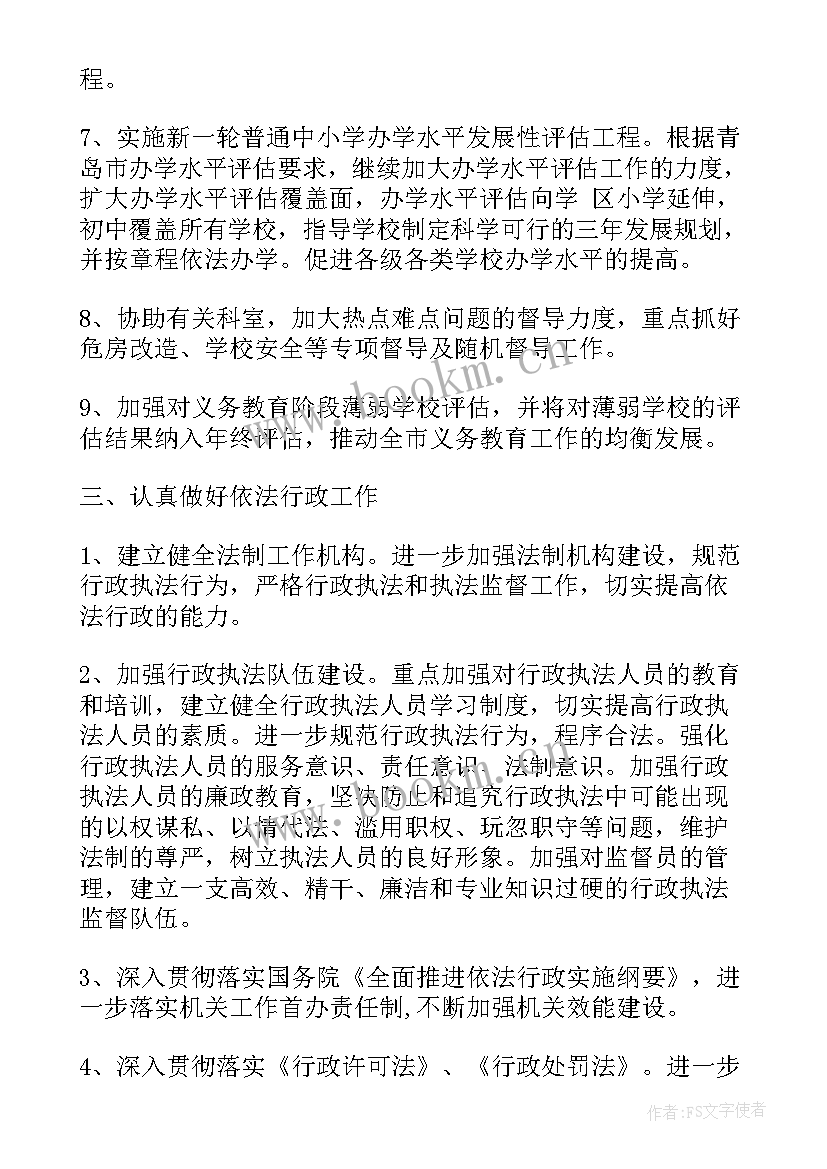 程。

7、实施新一轮普通中小学办学水平发展性评估工程。根据青岛市办学水平评估要求，继续加大办学水平评估工作的力度，扩大办学水平评估覆盖面，办学水平评估向学 区小学延伸，初中覆盖所有学校，指导学校制定科学可行的三年发展规划，并按章程依法办学。促进各级各类学校办学水平的提高。

8、协助有关科室，加大热点难点问题的督导力度，重点抓好危房改造、学校安全等专项督导及随机督导工作。

9、加强对义务教育阶段薄弱学校评估，并将对薄弱学校的评估结果纳入年终评估，推动全市义务教育工作的均衡发展。

三、认真做好依法行政工作

1、建立健全法制工作机构。进一步加强法制机构建设，规范行政执法行为，严格行政执法和执法监督工作，切实提高依法行政的能力。

2、加强行政执法队伍建设。重点加强对行政执法人员的教育和培训，建立健全行政执法人员学习制度，切实提高行政执法人员的素质。进一步规范行政执法行为，程序合法。强化行政执法人员的服务意识、责任意识、法制意识。加强行政执法人员的廉政教育，坚决防止和追究行政执法中可能出现的以权谋私、以情代法、滥用职权、玩忽职守等问题，维护法制的尊严，树立执法人员的良好形象。加强对监督员的管理，建立一支高效、精干、廉洁和专业知识过硬的行政执法监督队伍。

3、深入贯彻落实国务院《全面推进依法行政实施纲要》，进一步落实机关工作首办责任制,不断加强机关效能建设。

4、深入贯彻落实《行政许可法》、《行政处罚法》。进一步

www.bookm.cn

作者：FS文字使者